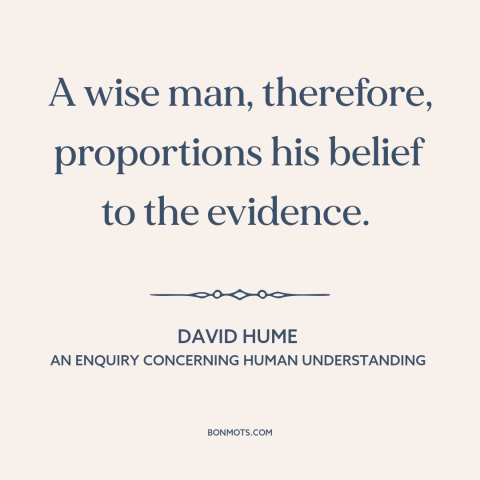 A wise man, therefore, proportions his belief to the evidence.

DAVID HUME
AN ENQUIRY CONCERNING HUMAN UNDERSTANDING

BONMOTS.COM